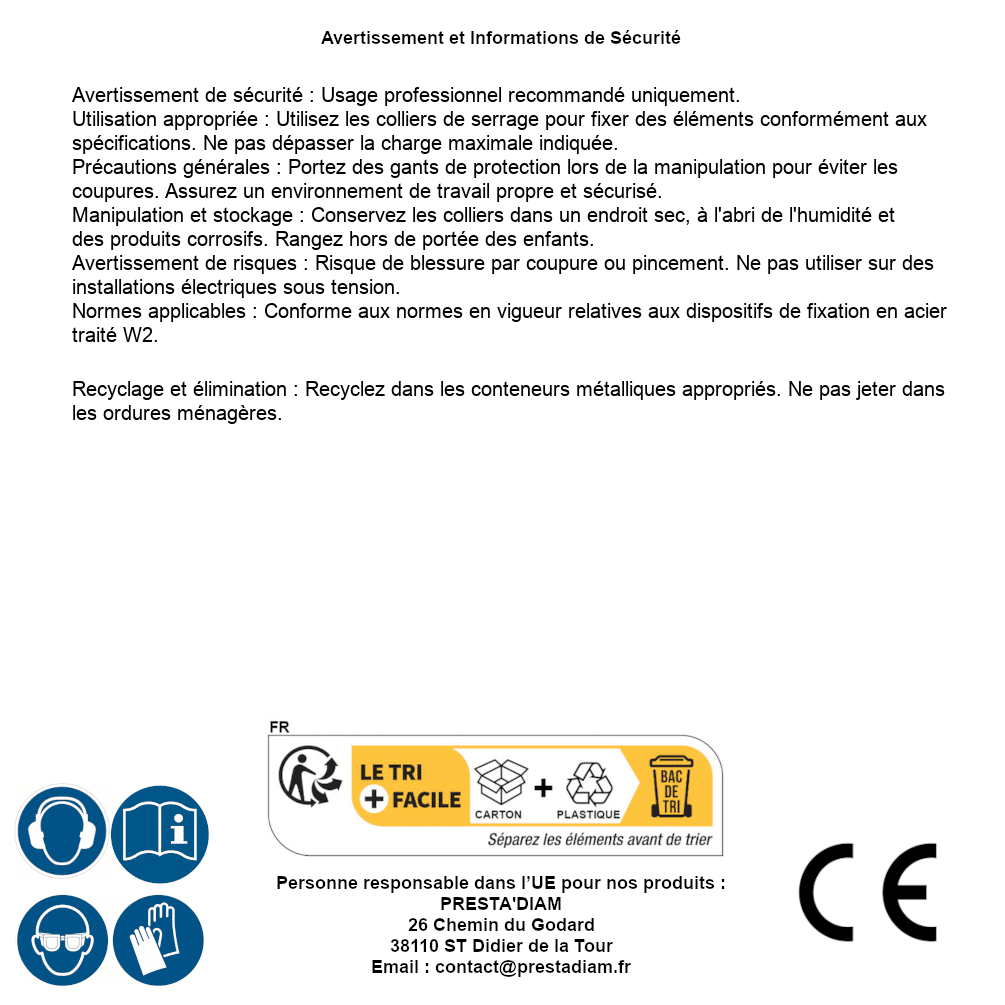 Avertissement et Informations de Sécurité

Avertissement de sécurité : Usage professionnel recommandé uniquement.
Utilisation appropriée : Utilisez les colliers de serrage pour fixer des éléments conformément aux spécifications. Ne pas dépasser la charge maximale indiquée.
Précautions générales : Portez des gants de protection lors de la manipulation pour éviter les coupures. Assurez un environnement de travail propre et sécurisé.
Manipulation et stockage : Conservez les colliers dans un endroit sec, à l'abri de l'humidité et des produits corrosifs. Rangez hors de portée des enfants.
Avertissement de risques : Risque de blessure par coupure ou pincement. Ne pas utiliser sur des installations électriques sous tension.
Normes applicables : Conforme aux normes en vigueur relatives aux dispositifs de fixation en acier traité W2.

Recyclage et élimination : Recyclez dans les conteneurs métalliques appropriés. Ne pas jeter dans les ordures ménagères.

FR
LE TRI + FACILE
CARTON + PLASTIQUE
BAC DE TRI
Séparez les éléments avant de trier

Personne responsable dans l'UE pour nos produits :
PRESTA'DIAM
26 Chemin du Godard
38110 ST Didier de la Tour
Email : contact@prestadiam.fr

CE